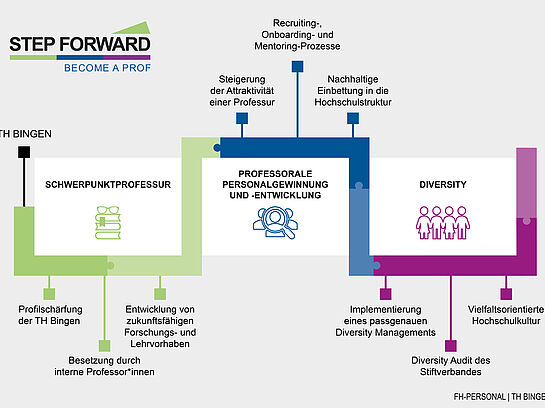 STEP FORWARD
BECOME A PROF

Recruiting-, Onboarding- und Mentoring-Prozesse

Steigerung der Attraktivität einer Professur

Nachhaltige Einbettung in die Hochschulstruktur

TH BINGEN

SCHWERPUNKTPROFESSUR

PROFESSORALE PERSONALGEWINNUNG UND -ENTWICKLUNG

DIVERSITY

Profilschärfung der TH Bingen

Entwicklung von zukunftsfähigen Forschungs- und Lehrvorhaben

Besetzung durch interne Professor*innen

Implementierung eines passgenauen Diversity Managements

Vielfaltsorientierte Hochschulkultur

Diversity Audit des Stiftverbandes

FH-PERSONAL | TH BINGE